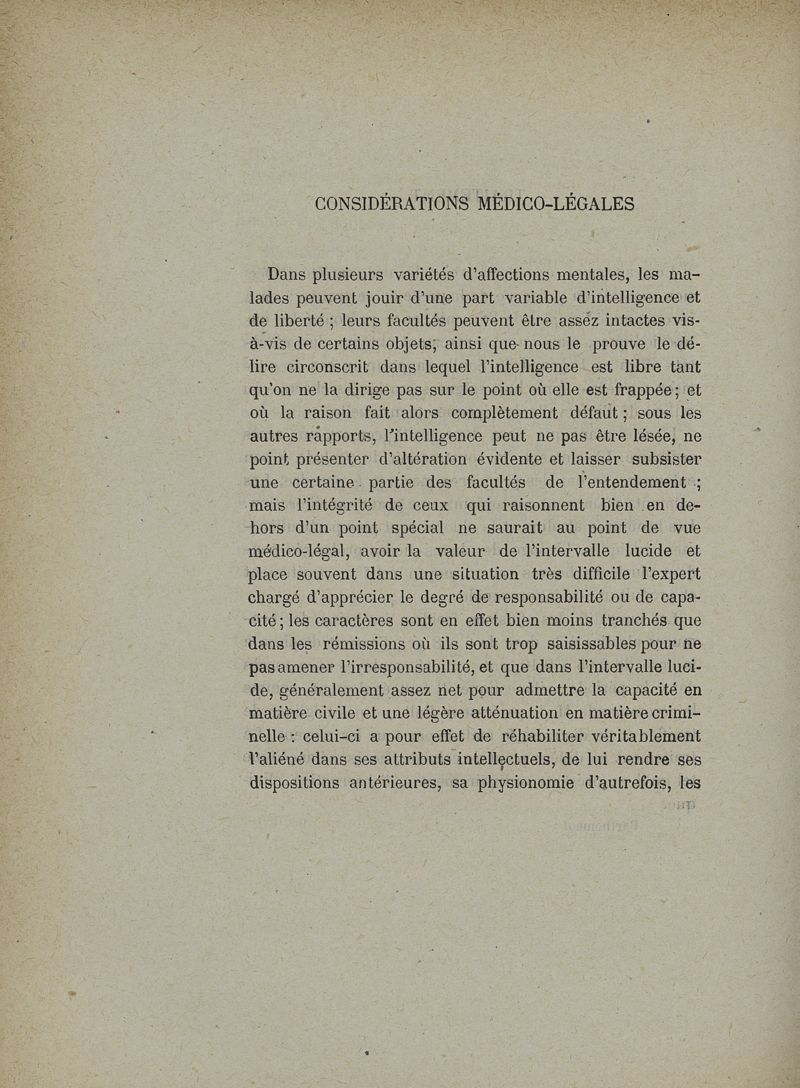 CONSIDÉRATIONS MÉDICO-LÉGALES

Dans plusieurs variétés d'affections mentales, les malades peuvent jouir d'une part variable d'intelligence et de liberté ; leurs facultés peuvent être assez intactes vis-à-vis de certains objets, ainsi que nous le prouve le délire circonscrit dans lequel l'intelligence est libre tant qu'on ne la dirige pas sur le point où elle est frappée ; et où la raison fait alors complètement défaut ; sous les autres rapports, l'intelligence peut ne pas être lésée, ne point présenter d'altération évidente et laisser subsister une certaine partie des facultés de l'entendement ; mais l'intégrité de ceux qui raisonnent bien en dehors d'un point spécial ne saurait au point de vue médico-légal, avoir la valeur de l'intervalle lucide et place souvent dans une situation très difficile l'expert chargé d'apprécier le degré de responsabilité ou de capacité ; les caractères sont en effet bien moins tranchés que dans les rémissions où ils sont trop saisissables pour ne pas amener l'irresponsabilité, et que dans l'intervalle lucide, généralement assez net pour admettre la capacité en matière civile et une légère atténuation en matière criminelle : celui-ci a pour effet de réhabiliter véritablement l'aliéné dans ses attributs intellectuels, de lui rendre ses dispositions antérieures, sa physionomie d'autrefois, les